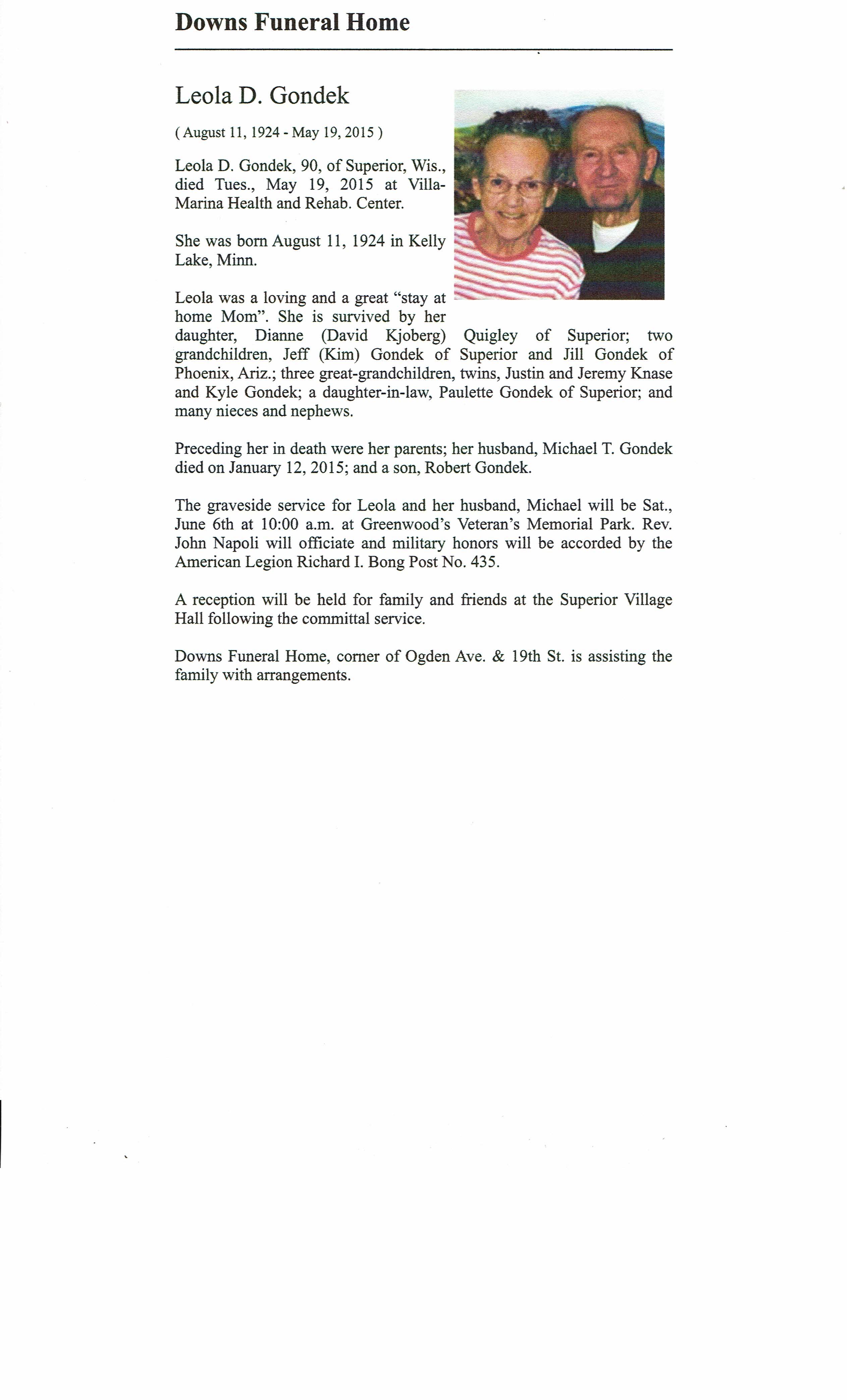 Downs Funeral Home

Leola D. Gondek

( August 11, 1924 - May 19, 2015 )

Leola D. Gondek, 90, of Superior, Wis., died Tues., May 19, 2015 at Villa-Marina Health and Rehab. Center.

She was born August 11, 1924 in Kelly Lake, Minn.

Leola was a loving and a great "stay at home Mom". She is survived by her daughter, Dianne (David Kjoberg) Quigley of Superior; two grandchildren, Jeff (Kim) Gondek of Superior and Jill Gondek of Phoenix, Ariz.; three great-grandchildren, twins, Justin and Jeremy Knase and Kyle Gondek; a daughter-in-law, Paulette Gondek of Superior; and many nieces and nephews.

Preceding her in death were her parents; her husband, Michael T. Gondek died on January 12, 2015; and a son, Robert Gondek.

The graveside service for Leola and her husband, Michael will be Sat., June 6th at 10:00 a.m. at Greenwood's Veteran's Memorial Park. Rev. John Napoli will officiate and military honors will be accorded by the American Legion Richard I. Bong Post No. 435.

A reception will be held for family and friends at the Superior Village Hall following the committal service.

Downs Funeral Home, corner of Ogden Ave. & 19th St. is assisting the family with arrangements.